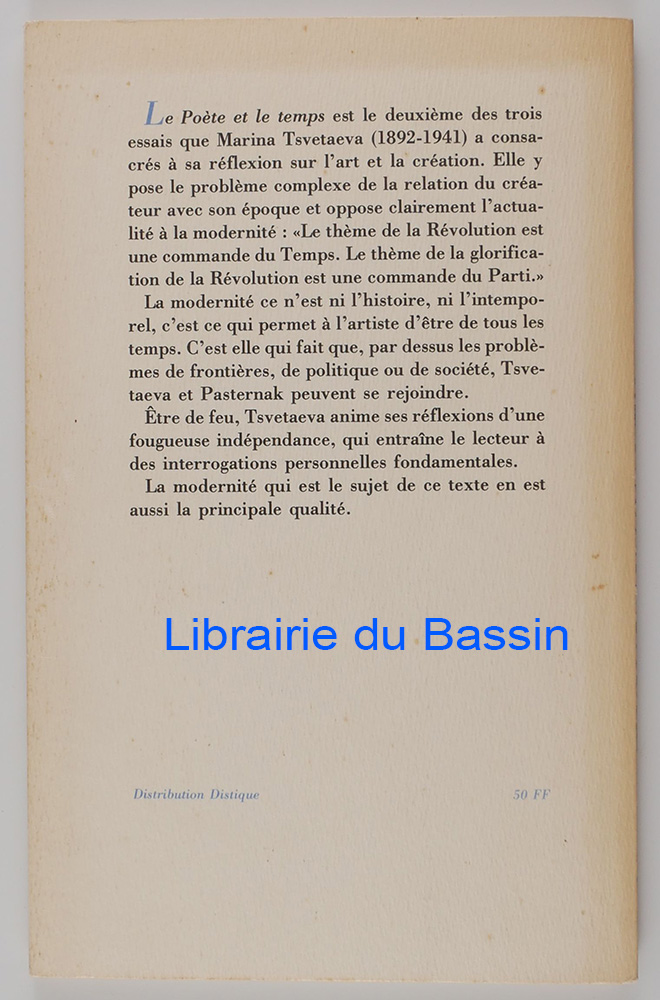 Le Poète et le temps est le deuxième des trois essais que Marina Tsvetaeva (1892-1941) a consacrés à sa réflexion sur l'art et la création. Elle y pose le problème complexe de la relation du créateur avec son époque et oppose clairement l'actualité à la modernité : «Le thème de la Révolution est une commande du Temps. Le thème de la glorification de la Révolution est une commande du Parti.»

La modernité ce n'est ni l'histoire, ni l'intemporel, c'est ce qui permet à l'artiste d'être de tous les temps. C'est elle qui fait que, par dessus les problèmes de frontières, de politique ou de société, Tsvetaeva et Pasternak peuvent se rejoindre.

Être de feu, Tsvetaeva anime ses réflexions d'une fougueuse indépendance, qui entraîne le lecteur à des interrogations personnelles fondamentales.

La modernité qui est le sujet de ce texte en est aussi la principale qualité.

Librairie du Bassin

Distribution Distique

50 FF